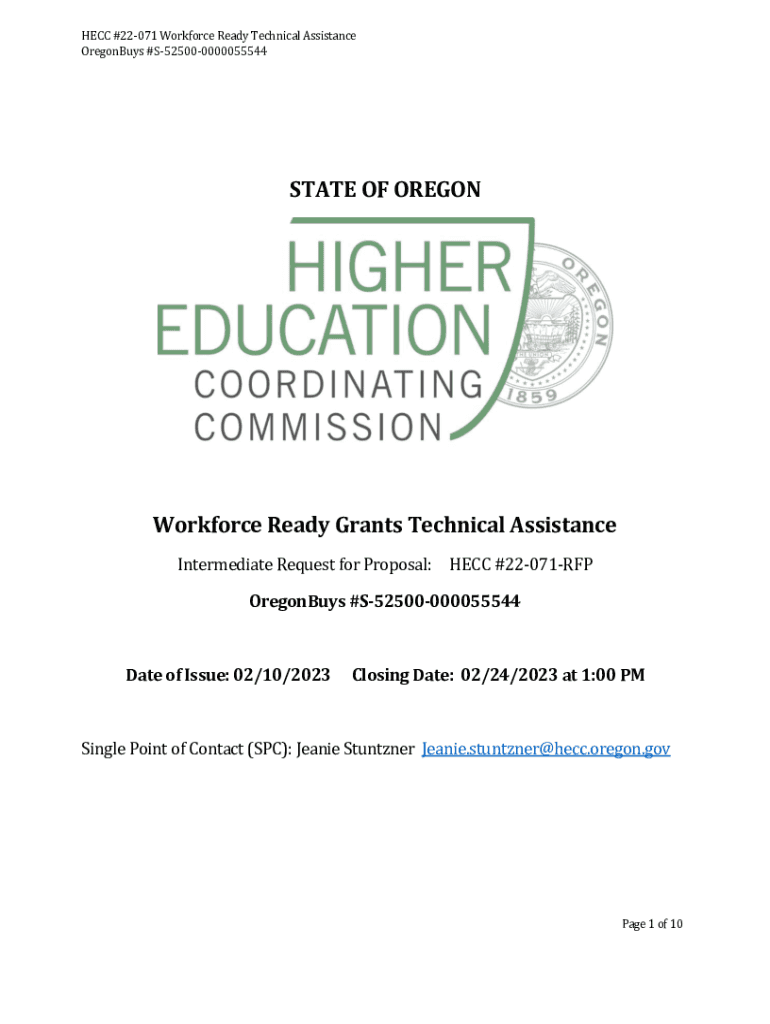 HECC #22-071 Workforce Ready Technical Assistance
OregonBuys #S-52500-0000055544

STATE OF OREGON

HIGHER EDUCATION COORDINATING COMMISSION

OREGON 1859

Workforce Ready Grants Technical Assistance

Intermediate Request for Proposal: HECC #22-071-RFP

OregonBuys #S-52500-000055544

Date of Issue: 02/10/2023 Closing Date: 02/24/2023 at 1:00 PM

Single Point of Contact (SPC): Jeanie Stuntzner Jeanie.stuntzner@hecc.oregon.gov

Page 1 of 10